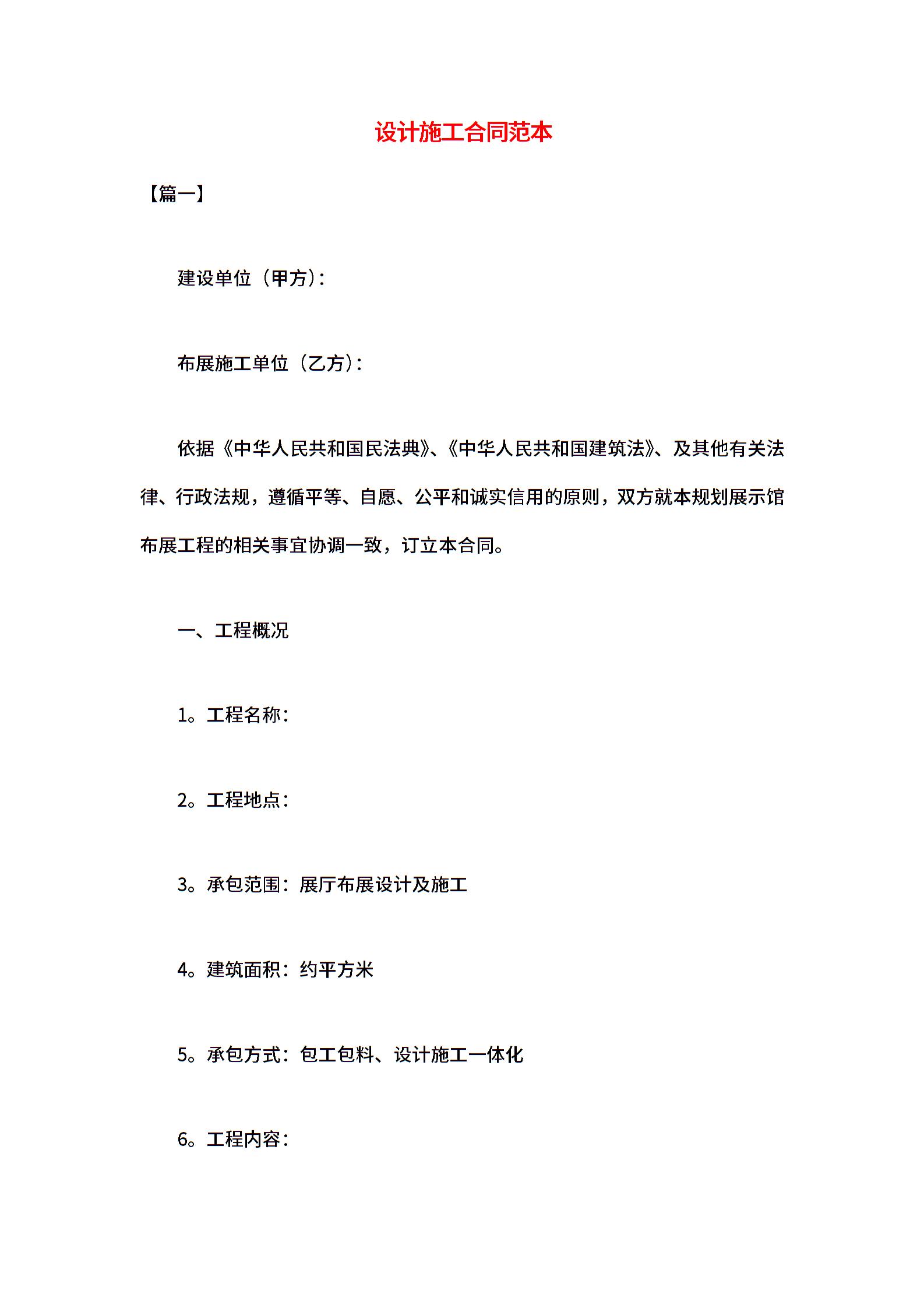 设计施工合同范本

【篇一】

建设单位（甲方）:

布展施工单位（乙方）:

依据《中华人民共和国民法典》、《中华人民共和国建筑法》、及其他有关法律、行政法规，遵循平等、自愿、公平和诚实信用的原则，双方就本规划展示馆布展工程的相关事宜协调一致，订立本合同。

一、工程概况

1。工程名称:

2。工程地点:

3。承包范围：展厅布展设计及施工

4。建筑面积：约平方米

5。承包方式：包工包料、设计施工一体化

6。工程内容: